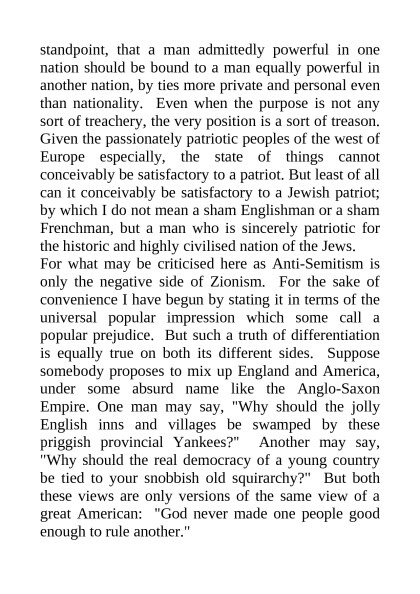 standpoint, that a man admittedly powerful in one nation should be bound to a man equally powerful in another nation, by ties more private and personal even than nationality. Even when the purpose is not any sort of treachery, the very position is a sort of treason. Given the passionately patriotic peoples of the west of Europe especially, the state of things cannot conceivably be satisfactory to a patriot. But least of all can it conceivably be satisfactory to a Jewish patriot; by which I do not mean a sham Englishman or a sham Frenchman, but a man who is sincerely patriotic for the historic and highly civilised nation of the Jews.
For what may be criticised here as Anti-Semitism is only the negative side of Zionism. For the sake of convenience I have begun by stating it in terms of the universal popular impression which some call a popular prejudice. But such a truth of differentiation is equally true on both its different sides. Suppose somebody proposes to mix up England and America, under some absurd name like the Anglo-Saxon Empire. One man may say, "Why should the jolly English inns and villages be swamped by these priggish provincial Yankees?" Another may say, "Why should the real democracy of a young country be tied to your snobbish old squirarchy?" But both these views are only versions of the same view of a great American: "God never made one people good enough to rule another."